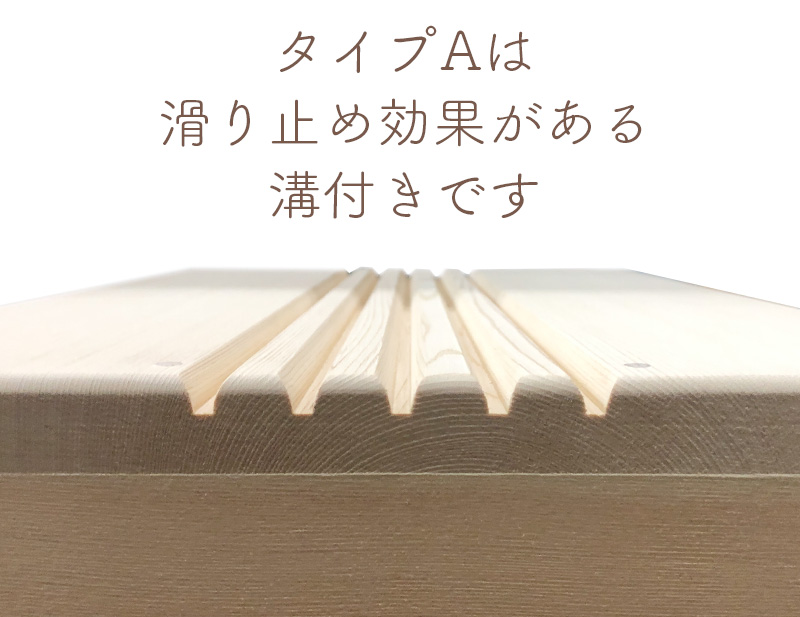 タイプAは
滑り止め効果がある
溝付きです